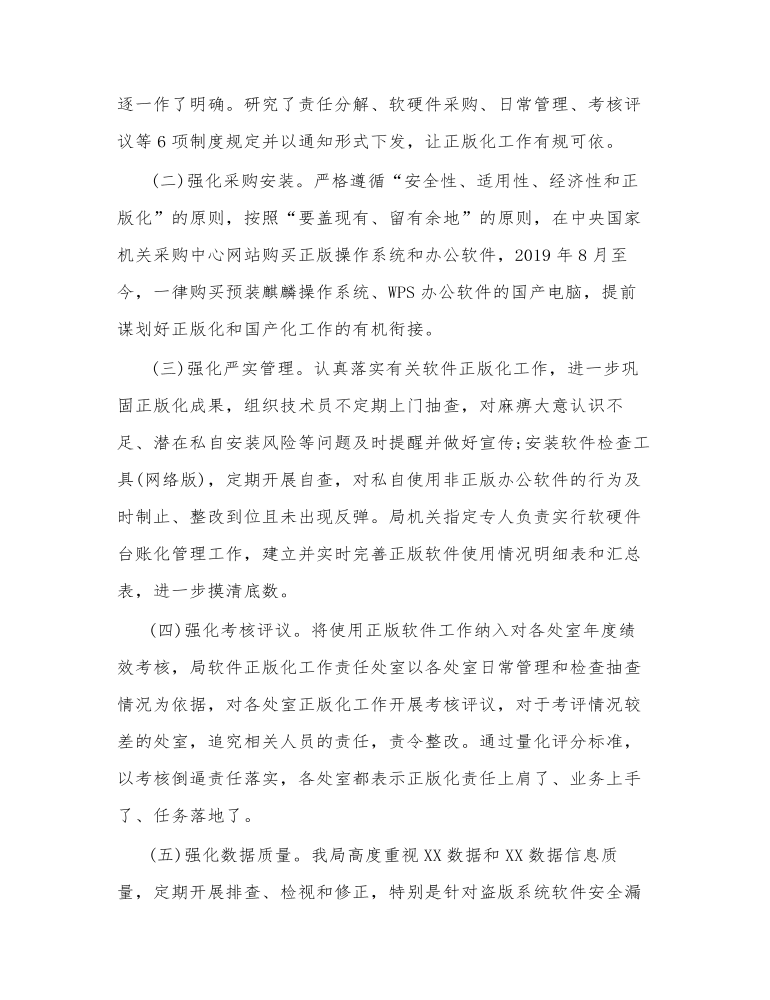 逐一作了明确。研究了责任分解、软硬件采购、日常管理、考核评议等6项制度规定并以通知形式下发，让正版化工作有规可依。

(二)强化采购安装。严格遵循“安全性、适用性、经济性和正版化”的原则，按照“要盖现有、留有余地”的原则，在中央国家机关采购中心网站购买正版操作系统和办公软件，2019年8月至今，一律购买预装麒麟操作系统、WPS办公软件的国产电脑，提前谋划好正版化和国产化工作的有机衔接。

(三)强化严实管理。认真落实有关软件正版化工作，进一步巩固正版化成果，组织技术员不定期上门抽查，对麻痹大意认识不足、潜在私自安装风险等问题及时提醒并做好宣传;安装软件检查工具(网络版)，定期开展自查，对私自使用非正版办公软件的行为及时制止、整改到位且未出现反弹。局机关指定专人负责实行软硬件台账化管理工作，建立并实时完善正版软件使用情况明细表和汇总表，进一步摸清底数。

(四)强化考核评议。将使用正版软件工作纳入对各处室年度绩效考核，局软件正版化工作责任处室以各处室日常管理和检查抽查情况为依据，对各处室正版化工作开展考核评议，对于考评情况较差的处室，追究相关人员的责任，责令整改。通过量化评分标准，以考核倒逼责任落实，各处室都表示正版化责任上肩了、业务上手了、任务落地了。

(五)强化数据质量。我局高度重视XX数据和XX数据信息质量，定期开展排查、检视和修正，特别是针对盗版系统软件安全漏